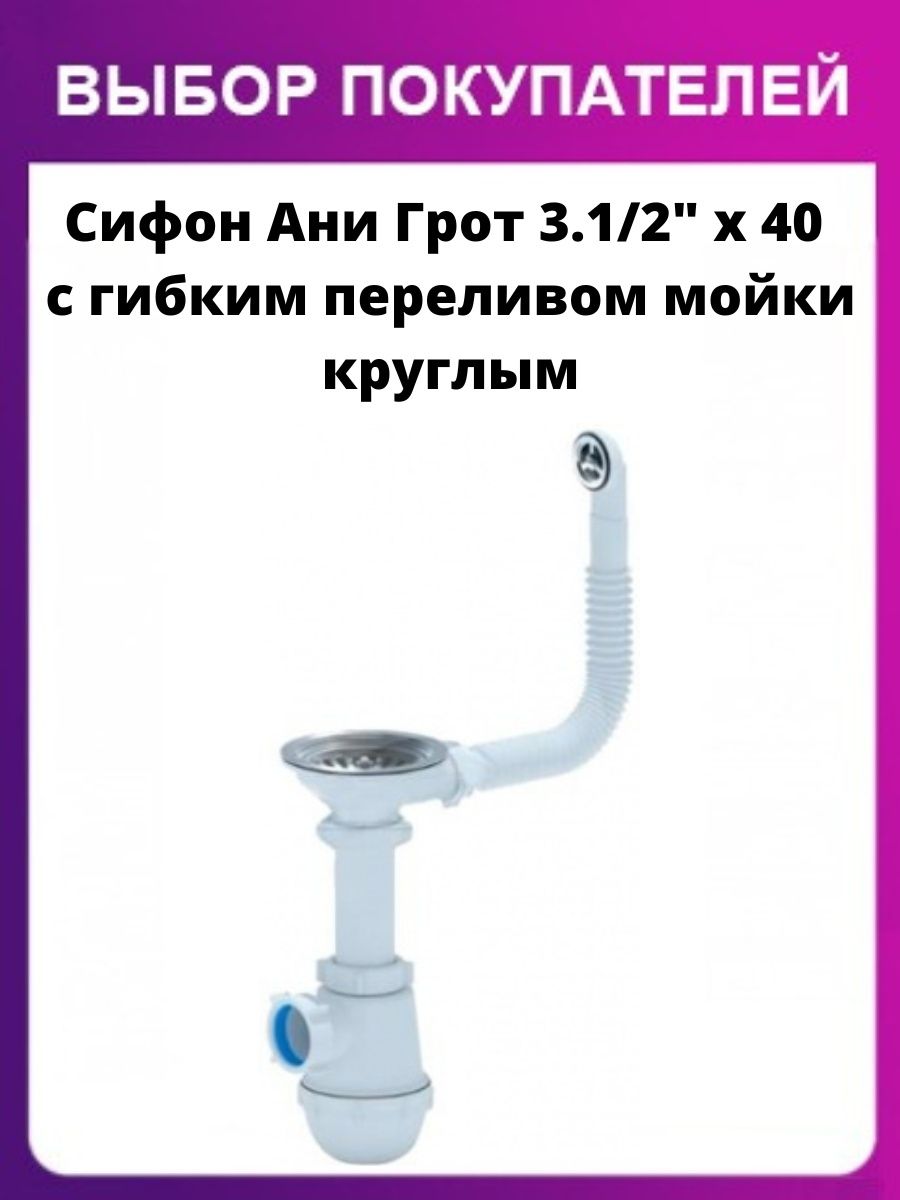 ВЫБОР ПОКУПАТЕЛЕЙ

Сифон Ани Грот 3.1/2" х 40 с гибким переливом мойки круглым